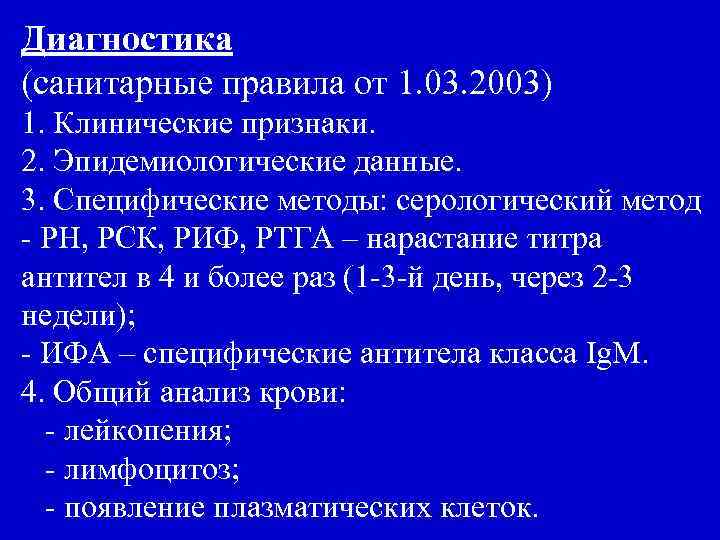 Диагностика
(санитарные правила от 1.03.2003)
1. Клинические признаки.
2. Эпидемиологические данные.
3. Специфические методы: серологический метод - РН, РСК, РИФ, РТГА – нарастание титра антител в 4 и более раз (1-3-й день, через 2-3 недели);
- ИФА – специфические антитела класса IgM.
4. Общий анализ крови:
- лейкопения;
- лимфоцитоз;
- появление плазматических клеток.